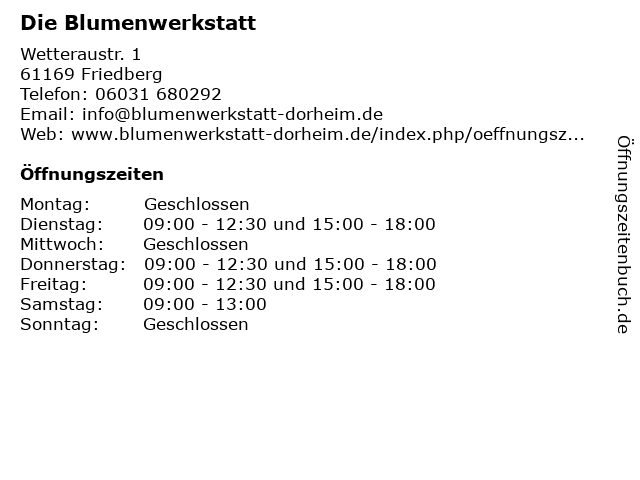 Die Blumenwerkstatt

Wetteraustr. 1
61169 Friedberg
Telefon: 06031 680292
Email: info@blumenwerkstatt-dorheim.de
Web: www.blumenwerkstatt-dorheim.de/index.php/oeffnungsz...

Öffnungszeiten

| | |
|---|---|
| Montag: | Geschlossen |
| Dienstag: | 09:00 - 12:30 und 15:00 - 18:00 |
| Mittwoch: | Geschlossen |
| Donnerstag: | 09:00 - 12:30 und 15:00 - 18:00 |
| Freitag: | 09:00 - 12:30 und 15:00 - 18:00 |
| Samstag: | 09:00 - 13:00 |
| Sonntag: | Geschlossen |

Öffnungszeitenbuch.de